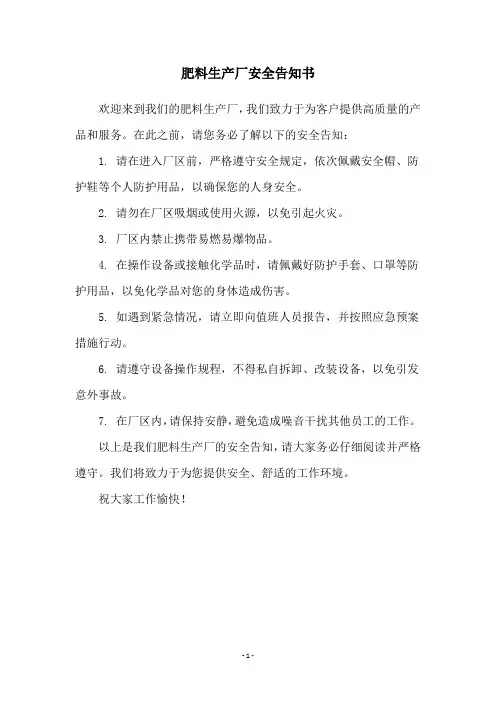 肥料生产厂安全告知书

欢迎来到我们的肥料生产厂，我们致力于为客户提供高质量的产品和服务。在此之前，请您务必了解以下的安全告知：

1. 请在进入厂区前，严格遵守安全规定，依次佩戴安全帽、防护鞋等个人防护用品，以确保您的人身安全。

2. 请勿在厂区吸烟或使用火源，以免引起火灾。

3. 厂区内禁止携带易燃易爆物品。

4. 在操作设备或接触化学品时，请佩戴好防护手套、口罩等防护用品，以免化学品对您的身体造成伤害。

5. 如遇到紧急情况，请立即向值班人员报告，并按照应急预案措施行动。

6. 请遵守设备操作规程，不得私自拆卸、改装设备，以免引发意外事故。

7. 在厂区内，请保持安静，避免造成噪音干扰其他员工的工作。

以上是我们肥料生产厂的安全告知，请大家务必仔细阅读并严格遵守。我们将致力于为您提供安全、舒适的工作环境。

祝大家工作愉快！

- 1 -